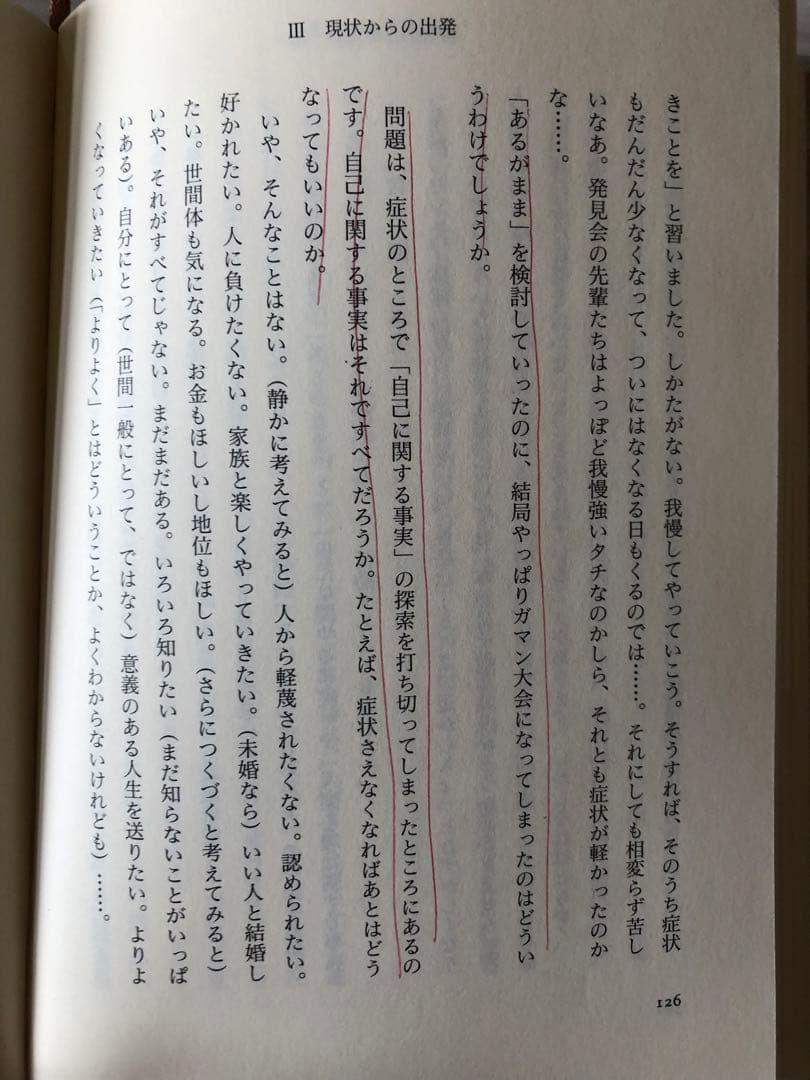 III　現状からの出発

きことを」と習いました。しかたがない。我慢してやっていこう。そうすれば、そのうち症状もだんだん少なくなって、ついにはなくなる日もくるのでは……。それにしても相変らず苦しいなあ。発見会の先輩たちはよっぽど我慢強いタチなのかしら、それとも症状が軽かったのかな……。

「あるがまま」を検討していったのに、結局やっぱりガマン大会になってしまったのはどういうわけでしょうか。

問題は、症状のところで「自己に関する事実」の探索を打ち切ってしまったところにあるのです。自己に関する事実はそれですべてだろうか。たとえば、症状さえなくなればあとはどうなってもいいのか。

いや、そんなことはない。(静かに考えてみると)人から軽蔑されたくない。認められたい。好かれたい。人に負けたくない。家族と楽しくやっていきたい。(未婚なら)いい人と結婚したい。世間体も気になる。お金もほしいし地位もほしい。(さらにつくづくと考えてみると)いや、それがすべてじゃない。まだまだある。いろいろ知りたい(まだ知らないことがいっぱいある)。自分にとって(世間一般にとって、ではなく)意義のある人生を送りたい。よりよくなっていきたい(「よりよく」とはどういうことか、よくわからないけれども)……。

126